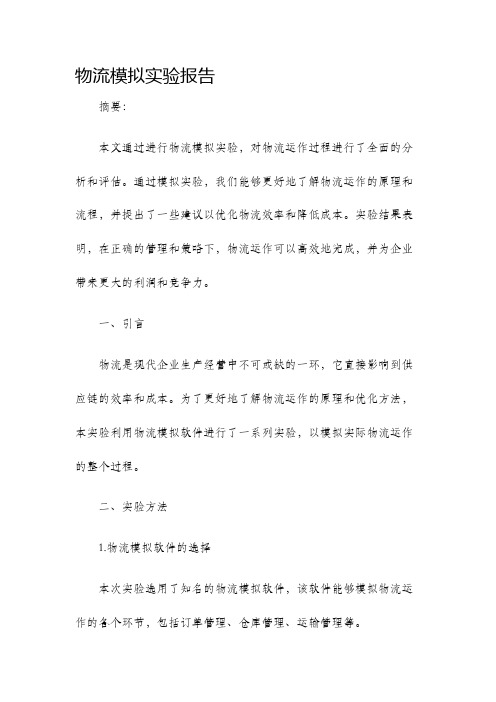 物流模拟实验报告

摘要：

本文通过进行物流模拟实验，对物流运作过程进行了全面的分析和评估。通过模拟实验，我们能够更好地了解物流运作的原理和流程，并提出了一些建议以优化物流效率和降低成本。实验结果表明，在正确的管理和策略下，物流运作可以高效地完成，并为企业带来更大的利润和竞争力。

一、引言

物流是现代企业生产经营中不可或缺的一环，它直接影响到供应链的效率和成本。为了更好地了解物流运作的原理和优化方法，本实验利用物流模拟软件进行了一系列实验，以模拟实际物流运作的整个过程。

二、实验方法

1.物流模拟软件的选择

本次实验选用了知名的物流模拟软件，该软件能够模拟物流运作的各个环节，包括订单管理、仓库管理、运输管理等。